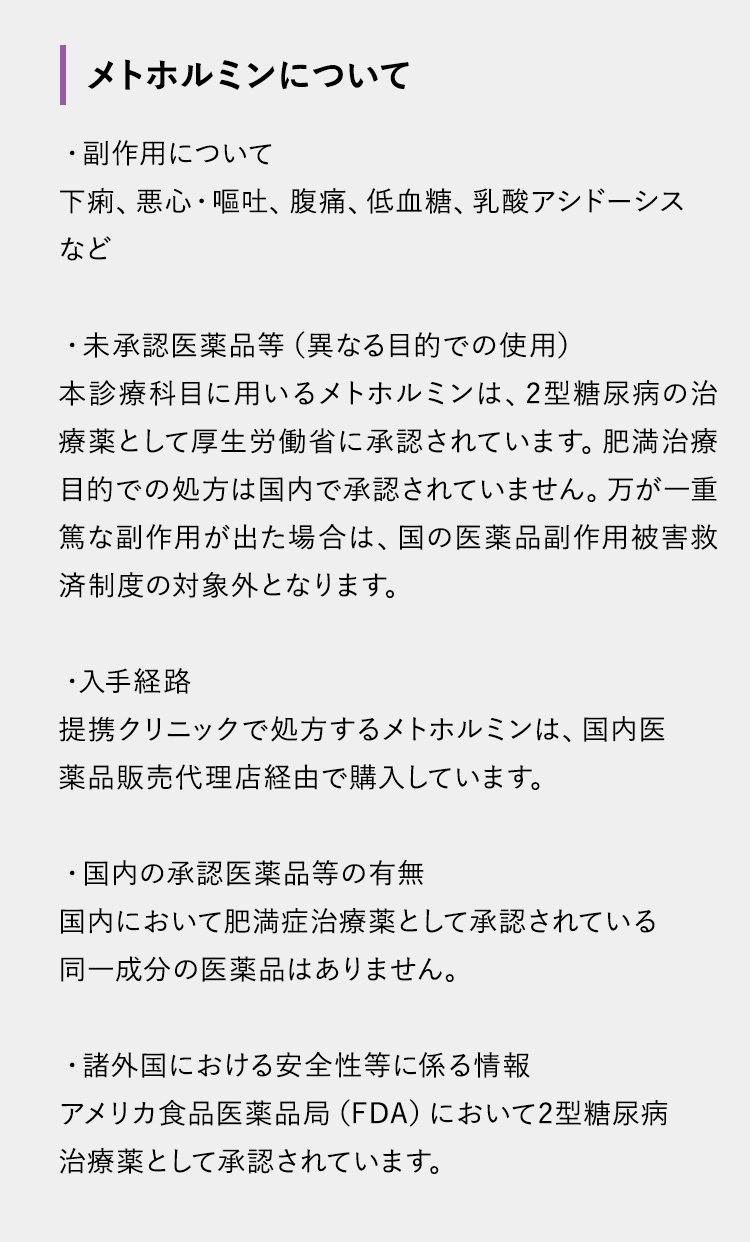 メトホルミンについて

・副作用について
下痢、悪心・嘔吐、腹痛、低血糖、乳酸アシドーシスなど

・未承認医薬品等（異なる目的での使用）
本診療科目に用いるメトホルミンは、2型糖尿病の治療薬として厚生労働省に承認されています。肥満治療目的での処方は国内で承認されていません。万が一重篤な副作用が出た場合は、国の医薬品副作用被害救済制度の対象外となります。

・入手経路
提携クリニックで処方するメトホルミンは、国内医薬品販売代理店経由で購入しています。

・国内の承認医薬品等の有無
国内において肥満症治療薬として承認されている同一成分の医薬品はありません。

・諸外国における安全性等に係る情報
アメリカ食品医薬品局（FDA）において2型糖尿病治療薬として承認されています。